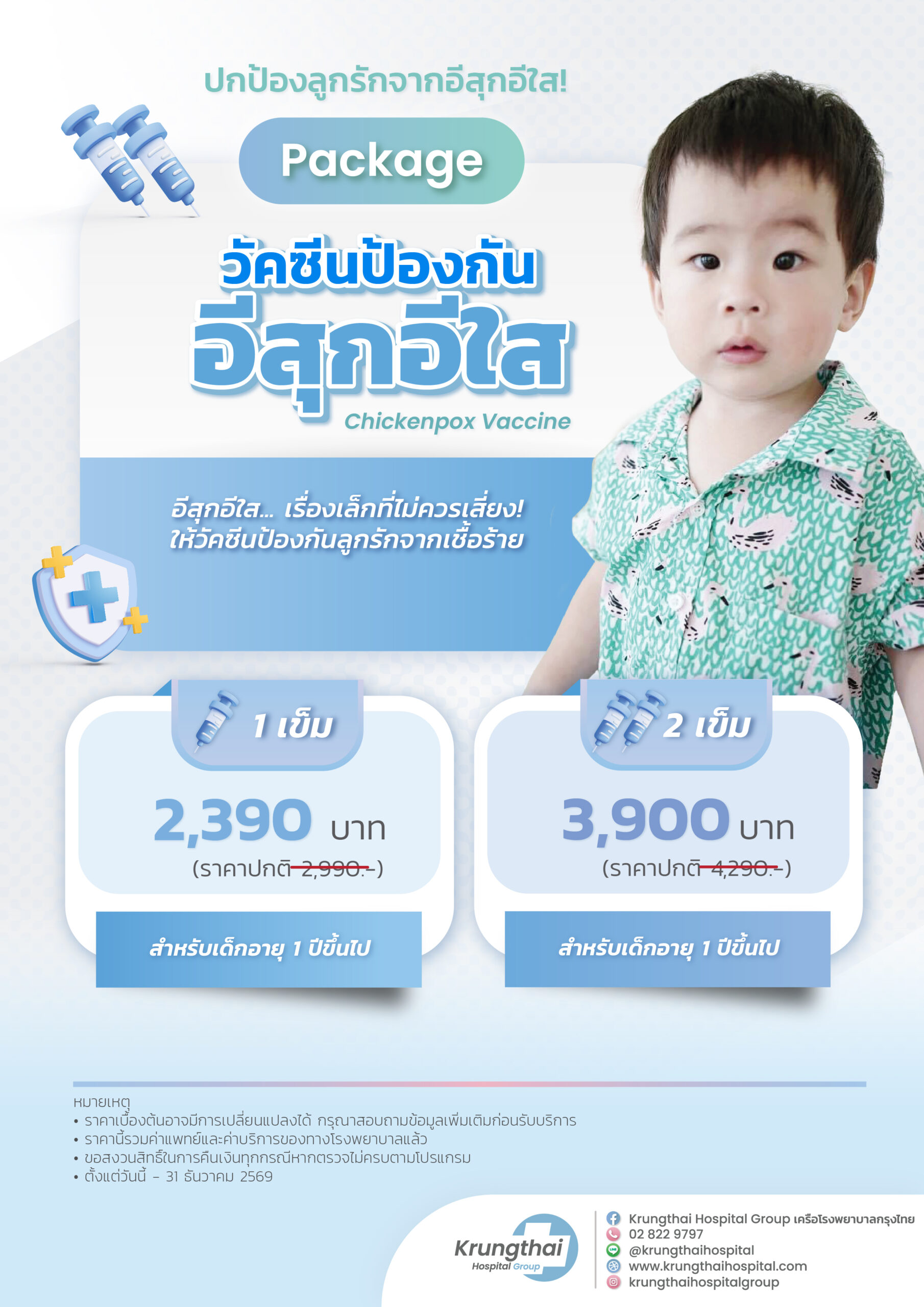 ปกป้องลูกรักจากอีสุกอีใส!

Package

วัคซีนป้องกัน
อีสุกอีใส
Chickenpox Vaccine

อีสุกอีใส... เรื่องเล็กที่ไม่ควรเสี่ยง!
ให้วัคซีนป้องกันลูกรักจากเชื้อร้าย

1 เข็ม

2,390 บาท
(ราคาปกติ 2,990.-)

สำหรับเด็กอายุ 1 ปีขึ้นไป

2 เข็ม

3,900 บาท
(ราคาปกติ 4,290.-)

สำหรับเด็กอายุ 1 ปีขึ้นไป

หมายเหตุ
• ราคาเบื้องต้นอาจมีการเปลี่ยนแปลงได้ กรุณาสอบถามข้อมูลเพิ่มเติมก่อนรับบริการ
• ราคานี้รวมค่าแพทย์และค่าบริการของทางโรงพยาบาลแล้ว
• ขอสงวนสิทธิ์ในการคืนเงินทุกกรณีหากตรวจไม่ครบตามโปรแกรม
• ตั้งแต่วันนี้ - 31 ธันวาคม 2569

Krungthai
Hospital Group

Krungthai Hospital Group เครือโรงพยาบาลกรุงไทย
02 822 9797
@krungthaihospital
www.krungthaihospital.com
krungthaihospitalgroup